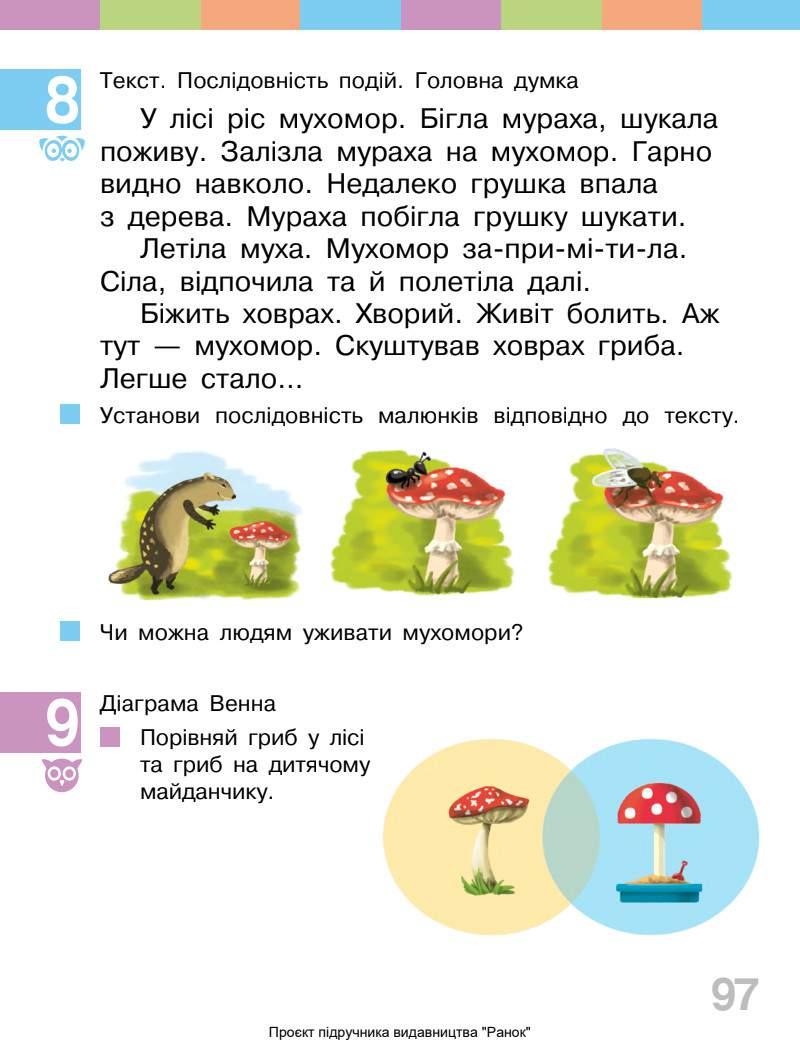 8

Текст. Послідовність подій. Головна думка

У лісі ріс мухомор. Бігла мураха, шукала поживу. Залізла мураха на мухомор. Гарно видно навколо. Недалеко грушка впала з дерева. Мураха побігла грушку шукати.

Летіла муха. Мухомор за-при-мі-ти-ла. Сіла, відпочила та й полетіла далі.

Біжить ховрах. Хворий. Живіт болить. Аж тут — мухомор. Скуштував ховрах гриба. Легше стало...

Установи послідовність малюнків відповідно до тексту.

Чи можна людям уживати мухомори?

9

Діаграма Венна

Порівняй гриб у лісі та гриб на дитячому майданчику.

97

Проєкт підручника видавництва "Ранок"